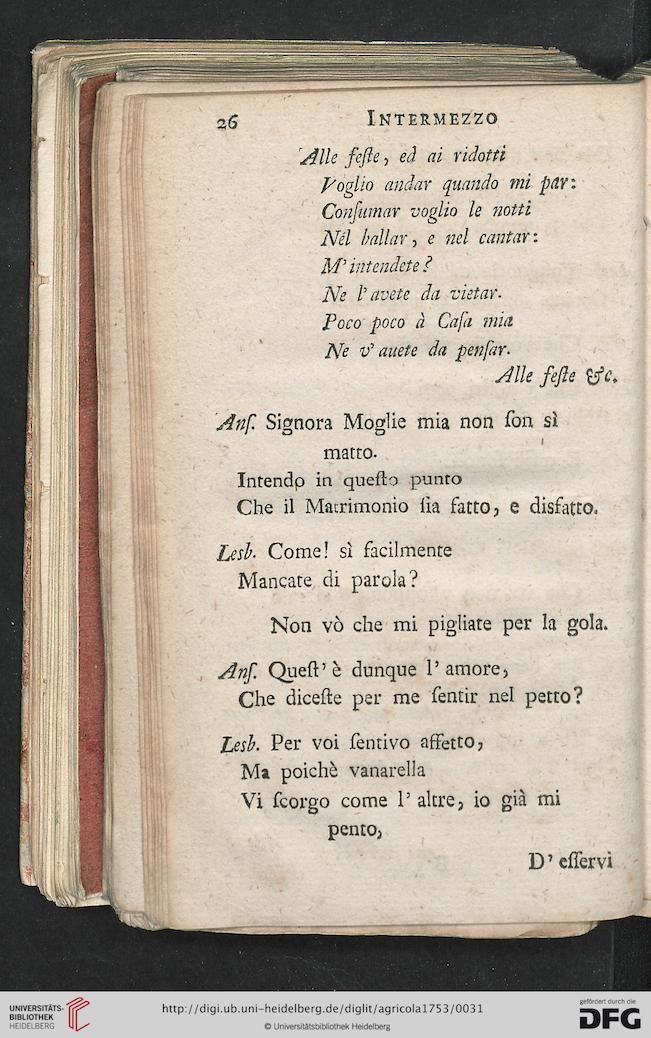 26 INTERMEZZO

Alle feste, ed ai ridotti
Voglio andar quando mi par:
Consumar voglio le notti
Nel ballar, e nel cantar:
M' intendete?
Ne l' avete da vietar.
Poco poco à Casa mia
Ne v' auete da pensar.
Alle feste &c.

Ans. Signora Moglie mia non son sì matto.
Intendo in questo punto
Che il Matrimonio sia fatto, e disfatto.

Lesb. Come! sì facilmente
Mancate di parola?

Non vò che mi pigliate per la gola.

Ans. Quest' è dunque l' amore,
Che diceste per me sentir nel petto?

Lesb. Per voi sentivo affetto,
Ma poichè vanarella
Vi scorgo come l' altre, io già mi pento,

D' esservi

UNIVERSITÄTS-BIBLIOTHEK HEIDELBERG
http://digi.ub.uni-heidelberg.de/diglit/agricola1753/0031
© Universitätsbibliothek Heidelberg
gefördert durch die DFG